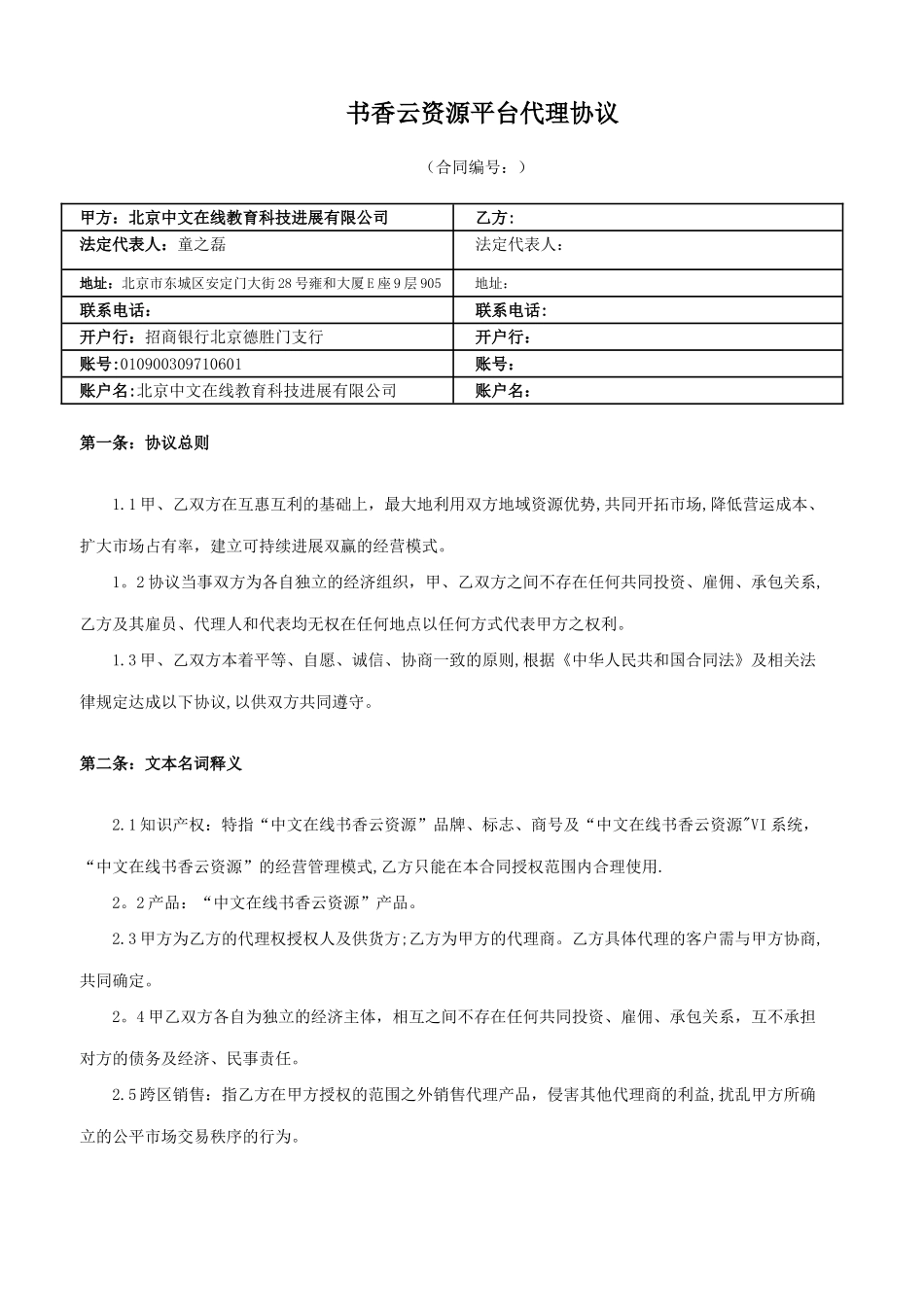 书香云资源平台代理协议

（合同编号：）

| 甲方：北京中文在线教育科技进展有限公司 | 乙方： |
|---|---|
| 法定代表人：童之磊 | 法定代表人： |
| 地址：北京市东城区安定门大街28号雍和大厦E座9层905 | 地址： |
| 联系电话： | 联系电话： |
| 开户行：招商银行北京德胜门支行 | 开户行： |
| 账号：010900309710601 | 账号： |
| 账户名：北京中文在线教育科技进展有限公司 | 账户名： |

第一条：协议总则

1.1甲、乙双方在互惠互利的基础上，最大地利用双方地域资源优势,共同开拓市场,降低营运成本、扩大市场占有率，建立可持续进展双赢的经营模式。

1。2协议当事双方为各自独立的经济组织，甲、乙双方之间不存在任何共同投资、雇佣、承包关系,乙方及其雇员、代理人和代表均无权在任何地点以任何方式代表甲方之权利。

1.3甲、乙双方本着平等、自愿、诚信、协商一致的原则,根据《中华人民共和国合同法》及相关法律规定达成以下协议,以供双方共同遵守。

第二条：文本名词释义

2.1知识产权：特指“中文在线书香云资源”品牌、标志、商号及“中文在线书香云资源"VI系统，“中文在线书香云资源”的经营管理模式,乙方只能在本合同授权范围内合理使用.

2。2产品：“中文在线书香云资源”产品。

2.3甲方为乙方的代理权授权人及供货方;乙方为甲方的代理商。乙方具体代理的客户需与甲方协商,共同确定。

2。4甲乙双方各自为独立的经济主体，相互之间不存在任何共同投资、雇佣、承包关系，互不承担对方的债务及经济、民事责任。

2.5跨区销售：指乙方在甲方授权的范围之外销售代理产品，侵害其他代理商的利益,扰乱甲方所确立的公平市场交易秩序的行为。